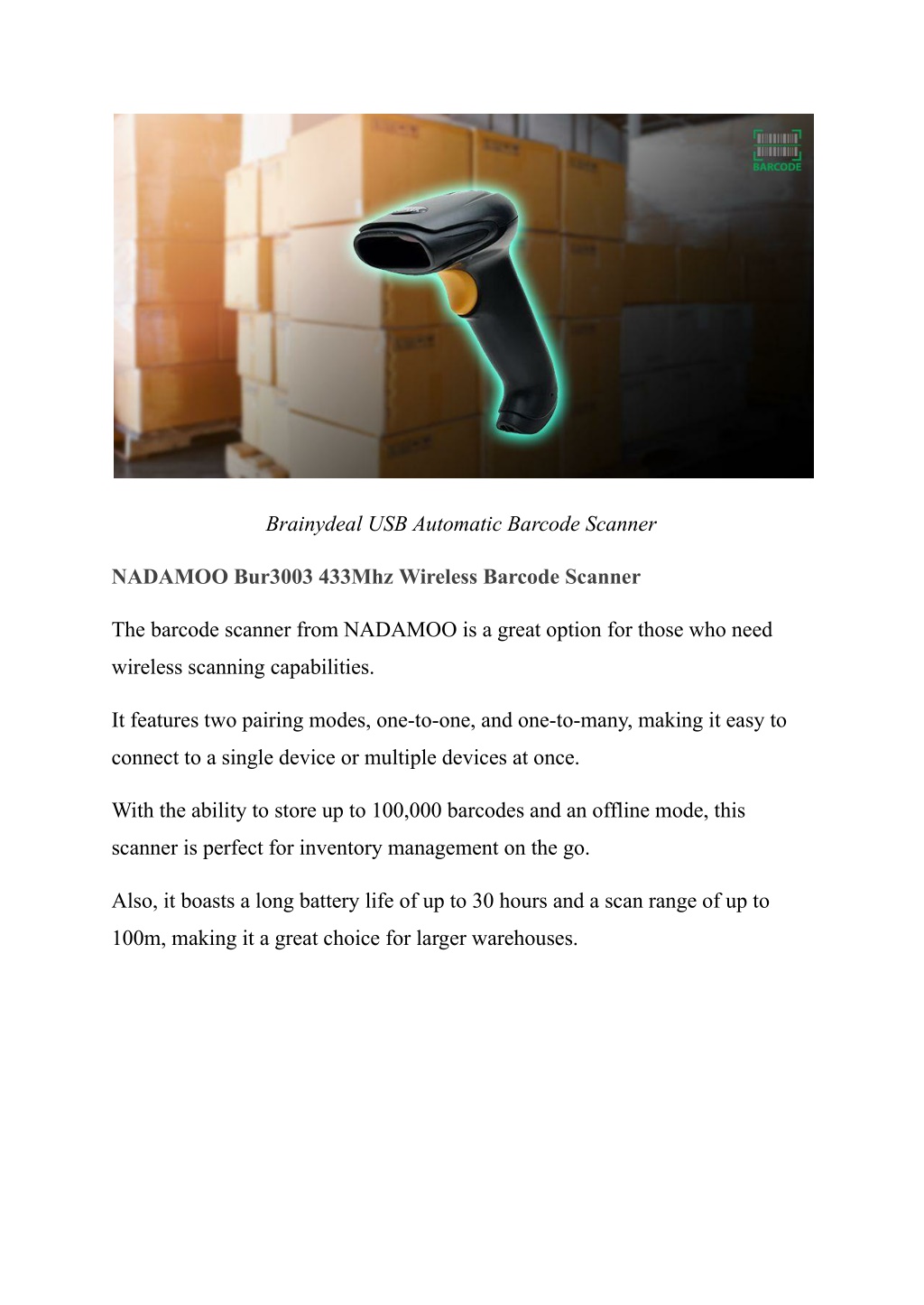 BARCODE

Brainydeal USB Automatic Barcode Scanner

NADAMOO Bur3003 433Mhz Wireless Barcode Scanner

The barcode scanner from NADAMOO is a great option for those who need wireless scanning capabilities.

It features two pairing modes, one-to-one, and one-to-many, making it easy to connect to a single device or multiple devices at once.

With the ability to store up to 100,000 barcodes and an offline mode, this scanner is perfect for inventory management on the go.

Also, it boasts a long battery life of up to 30 hours and a scan range of up to 100m, making it a great choice for larger warehouses.